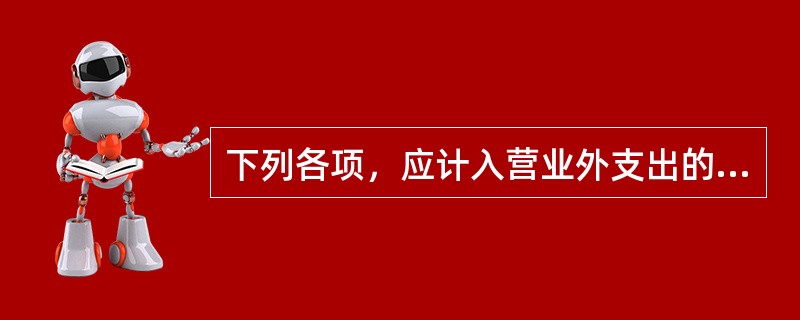 下列各项，应计入营业外支出的...